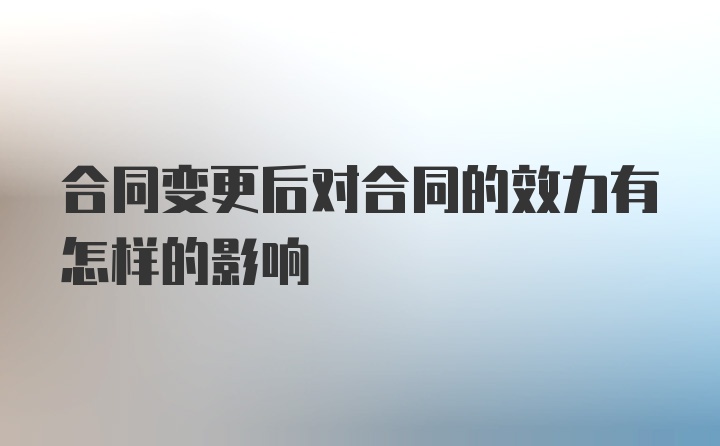 合同变更后对合同的效力有怎样的影响